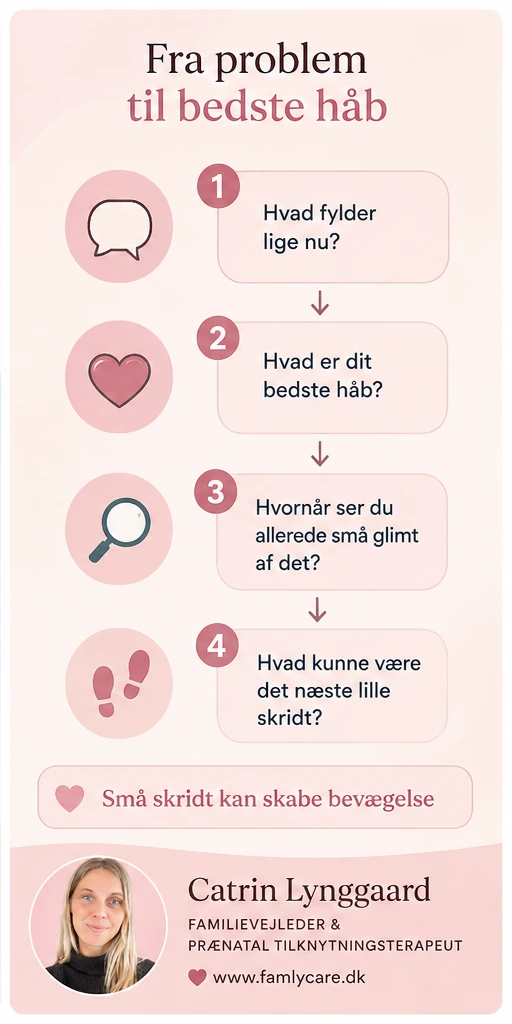 Fra problem
til bedste håb

1 Hvad fylder lige nu?

2 Hvad er dit bedste håb?

3 Hvornår ser du allerede små glimt af det?

4 Hvad kunne være det næste lille skridt?

Små skridt kan skabe bevægelse

Catrin Lynggaard
FAMILIEVEJLEDER &
PRÆNATAL TILKNYTNINGSTERAPEUT
www.famlycare.dk